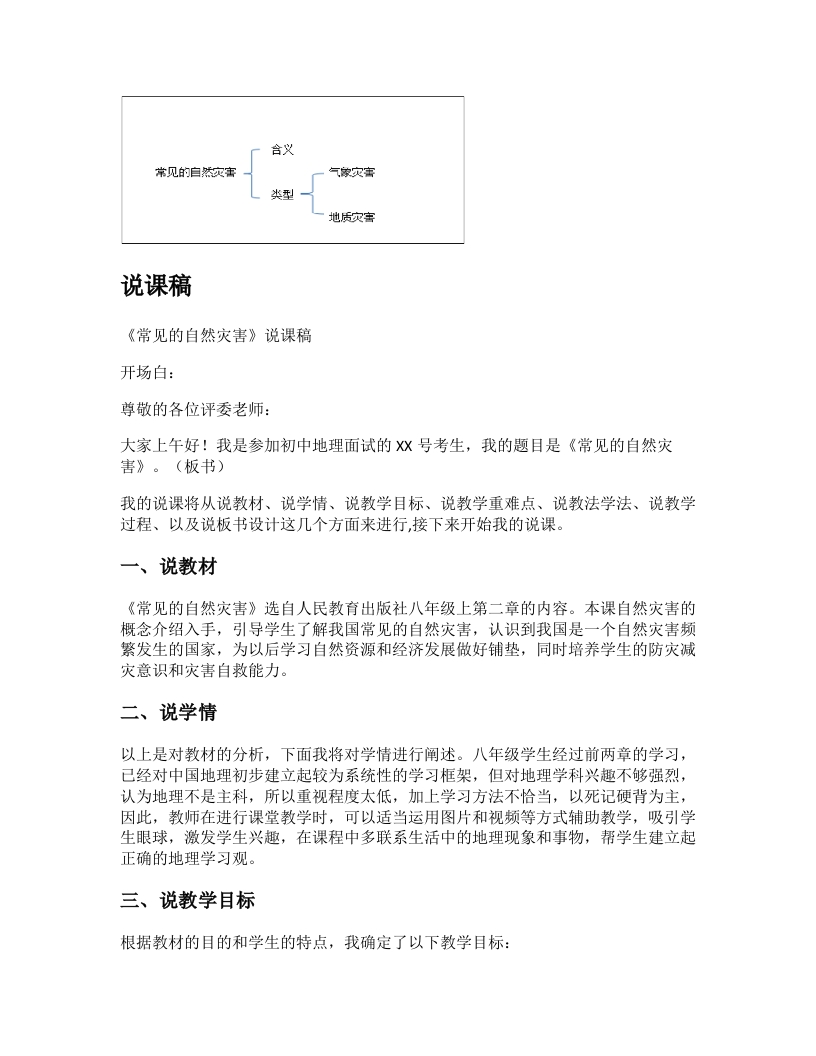 常见的自然灾害

含义

类型

气象灾害

地质灾害

说课稿

《常见的自然灾害》说课稿

开场白：

尊敬的各位评委老师：

大家上午好！我是参加初中地理面试的 XX 号考生，我的题目是《常见的自然灾害》。（板书）

我的说课将从说教材、说学情、说教学目标、说教学重难点、说教法学法、说教学过程、以及说板书设计这几个方面来进行,接下来开始我的说课。

一、说教材

《常见的自然灾害》选自人民教育出版社八年级上第二章的内容。本课自然灾害的概念介绍入手，引导学生了解我国常见的自然灾害，认识到我国是一个自然灾害频繁发生的国家，为以后学习自然资源和经济发展做好铺垫，同时培养学生的防灾减灾意识和灾害自救能力。

二、说学情

以上是对教材的分析，下面我将对学情进行阐述。八年级学生经过前两章的学习，已经对中国地理初步建立起较为系统性的学习框架，但对地理学科兴趣不够强烈，认为地理不是主科，所以重视程度太低，加上学习方法不恰当，以死记硬背为主，因此，教师在进行课堂教学时，可以适当运用图片和视频等方式辅助教学，吸引学生眼球，激发学生兴趣，在课程中多联系生活中的地理现象和事物，帮学生建立起正确的地理学习观。

三、说教学目标

根据教材的目的和学生的特点，我确定了以下教学目标：